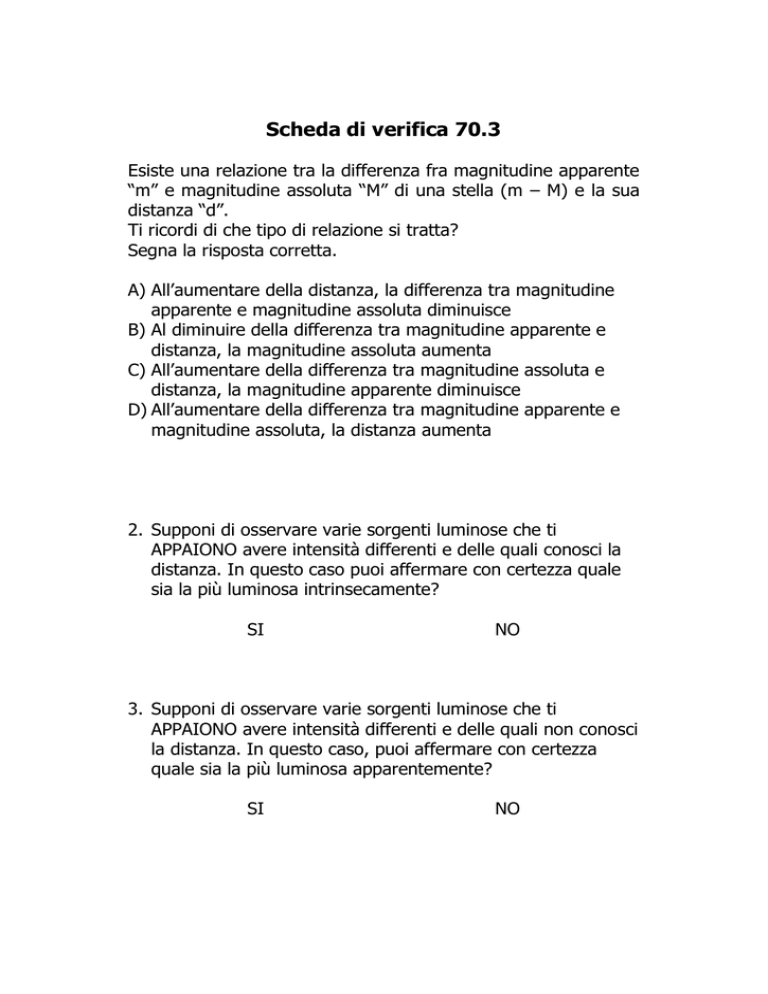 Scheda di verifica 70.3

Esiste una relazione tra la differenza fra magnitudine apparente “m” e magnitudine assoluta “M” di una stella (m – M) e la sua distanza “d”.
Ti ricordi di che tipo di relazione si tratta?
Segna la risposta corretta.

A) All’aumentare della distanza, la differenza tra magnitudine apparente e magnitudine assoluta diminuisce
B) Al diminuire della differenza tra magnitudine apparente e distanza, la magnitudine assoluta aumenta
C) All’aumentare della differenza tra magnitudine assoluta e distanza, la magnitudine apparente diminuisce
D) All’aumentare della differenza tra magnitudine apparente e magnitudine assoluta, la distanza aumenta

2. Supponi di osservare varie sorgenti luminose che ti APPAIONO avere intensità differenti e delle quali conosci la distanza. In questo caso puoi affermare con certezza quale sia la più luminosa intrinsecamente?

SI NO

3. Supponi di osservare varie sorgenti luminose che ti APPAIONO avere intensità differenti e delle quali non conosci la distanza. In questo caso, puoi affermare con certezza quale sia la più luminosa apparentemente?

SI NO